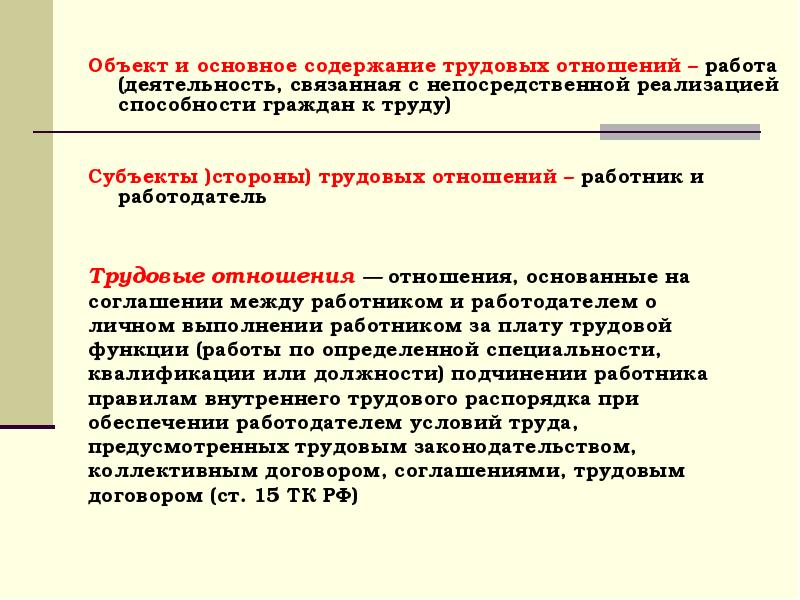 Объект и основное содержание трудовых отношений – работа (деятельность, связанная с непосредственной реализацией способности граждан к труду)

Субъекты )стороны) трудовых отношений – работник и работодатель

Трудовые отношения — отношения, основанные на соглашении между работником и работодателем о личном выполнении работником за плату трудовой функции (работы по определенной специальности, квалификации или должности) подчинении работника правилам внутреннего трудового распорядка при обеспечении работодателем условий труда, предусмотренных трудовым законодательством, коллективным договором, соглашениями, трудовым договором (ст. 15 ТК РФ)